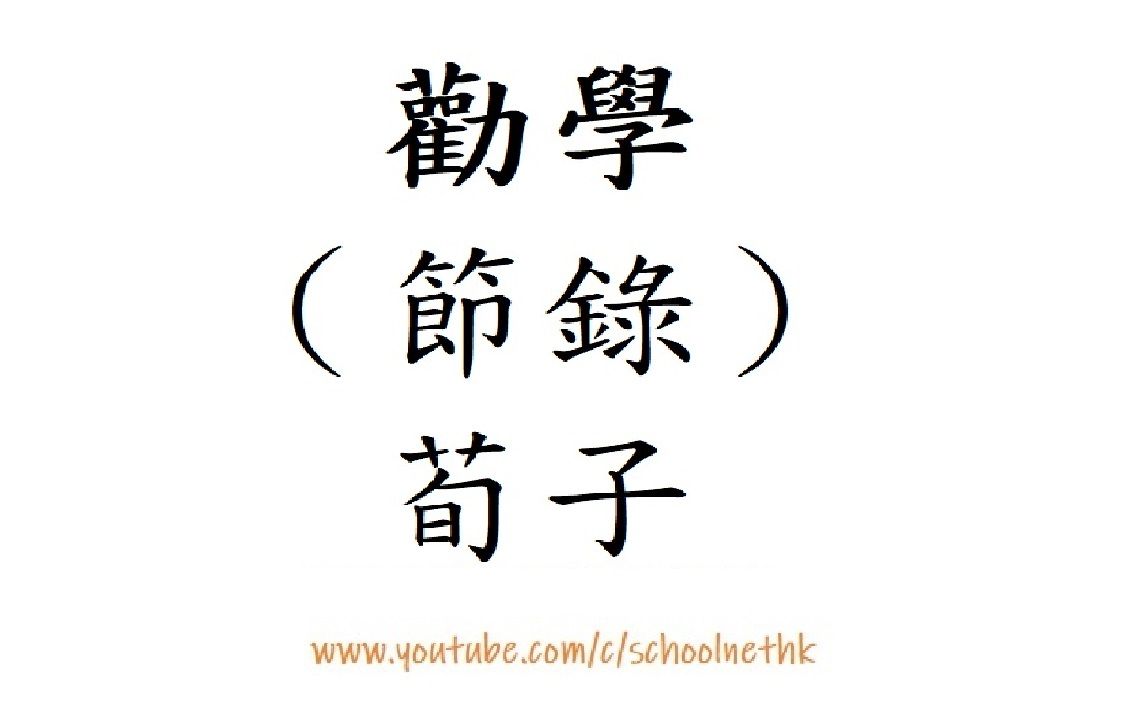 勸學
（節錄）
荀子

www.youtube.com/c/schoolnethk